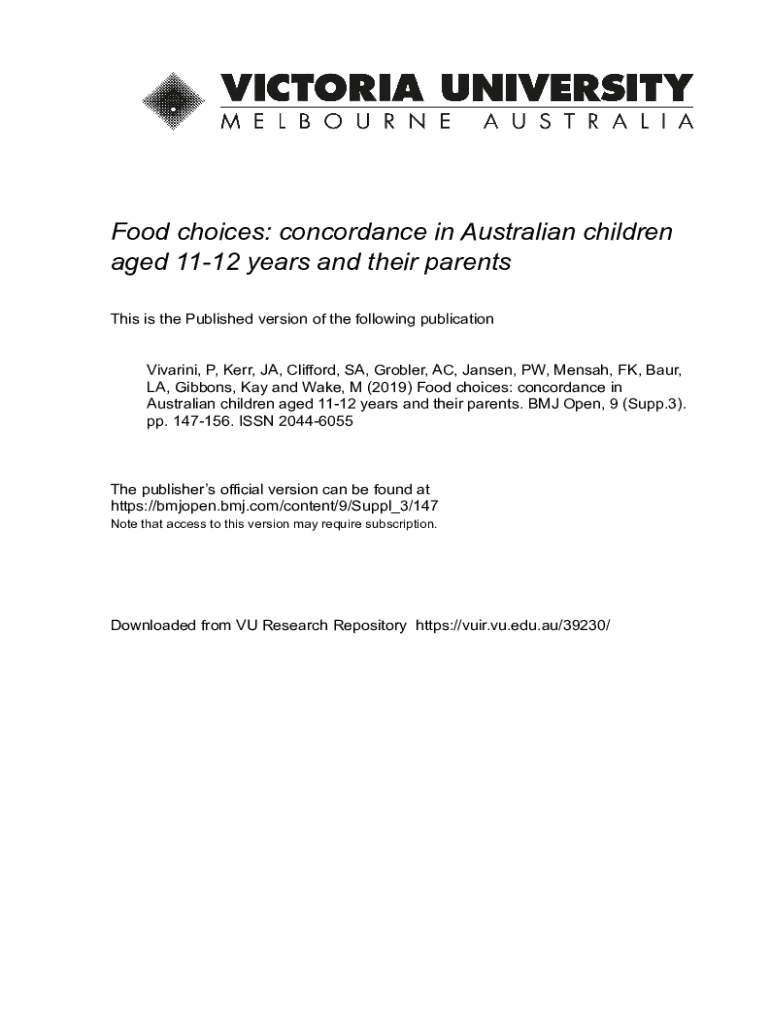 VICTORIA UNIVERSITY
MELBOURNE AUSTRALIA

Food choices: concordance in Australian children aged 11-12 years and their parents

This is the Published version of the following publication

Vivarini, P, Kerr, JA, Clifford, SA, Grobler, AC, Jansen, PW, Mensah, FK, Baur, LA, Gibbons, Kay and Wake, M (2019) Food choices: concordance in Australian children aged 11-12 years and their parents. BMJ Open, 9 (Supp.3). pp. 147-156. ISSN 2044-6055

The publisher's official version can be found at
https://bmjopen.bmj.com/content/9/Suppl_3/147
Note that access to this version may require subscription.

Downloaded from VU Research Repository https://vuir.vu.edu.au/39230/